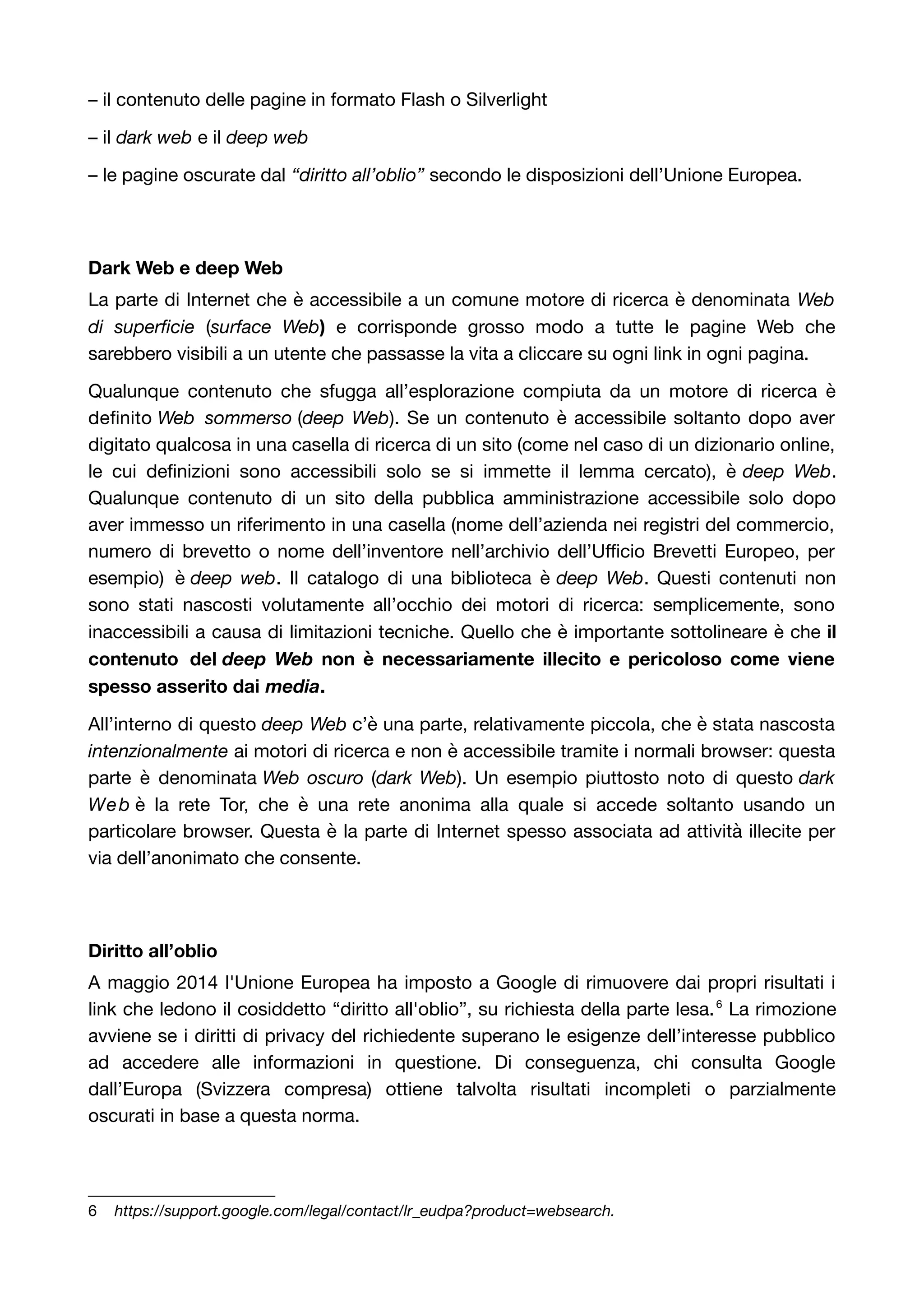 – il contenuto delle pagine in formato Flash o Silverlight

– il dark web e il deep web

– le pagine oscurate dal “diritto all’oblio” secondo le disposizioni dell’Unione Europea.

Dark Web e deep Web

La parte di Internet che è accessibile a un comune motore di ricerca è denominata Web di superficie (surface Web) e corrisponde grosso modo a tutte le pagine Web che sarebbero visibili a un utente che passasse la vita a cliccare su ogni link in ogni pagina.

Qualunque contenuto che sfugga all’esplorazione compiuta da un motore di ricerca è definito Web sommerso (deep Web). Se un contenuto è accessibile soltanto dopo aver digitato qualcosa in una casella di ricerca di un sito (come nel caso di un dizionario online, le cui definizioni sono accessibili solo se si immette il lemma cercato), è deep Web. Qualunque contenuto di un sito della pubblica amministrazione accessibile solo dopo aver immesso un riferimento in una casella (nome dell’azienda nei registri del commercio, numero di brevetto o nome dell’inventore nell’archivio dell’Ufficio Brevetti Europeo, per esempio) è deep web. Il catalogo di una biblioteca è deep Web. Questi contenuti non sono stati nascosti volutamente all’occhio dei motori di ricerca: semplicemente, sono inaccessibili a causa di limitazioni tecniche. Quello che è importante sottolineare è che il contenuto del deep Web non è necessariamente illecito e pericoloso come viene spesso asserito dai media.

All’interno di questo deep Web c’è una parte, relativamente piccola, che è stata nascosta intenzionalmente ai motori di ricerca e non è accessibile tramite i normali browser: questa parte è denominata Web oscuro (dark Web). Un esempio piuttosto noto di questo dark Web è la rete Tor, che è una rete anonima alla quale si accede soltanto usando un particolare browser. Questa è la parte di Internet spesso associata ad attività illecite per via dell’anonimato che consente.

Diritto all’oblio

A maggio 2014 l'Unione Europea ha imposto a Google di rimuovere dai propri risultati i link che ledono il cosiddetto “diritto all'oblio”, su richiesta della parte lesa.$^6$ La rimozione avviene se i diritti di privacy del richiedente superano le esigenze dell’interesse pubblico ad accedere alle informazioni in questione. Di conseguenza, chi consulta Google dall’Europa (Svizzera compresa) ottiene talvolta risultati incompleti o parzialmente oscurati in base a questa norma.

6 https://support.google.com/legal/contact/lr_eudpa?product=websearch.